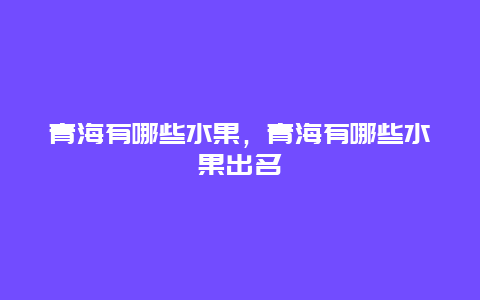 青海有哪些水果，青海有哪些水果出名